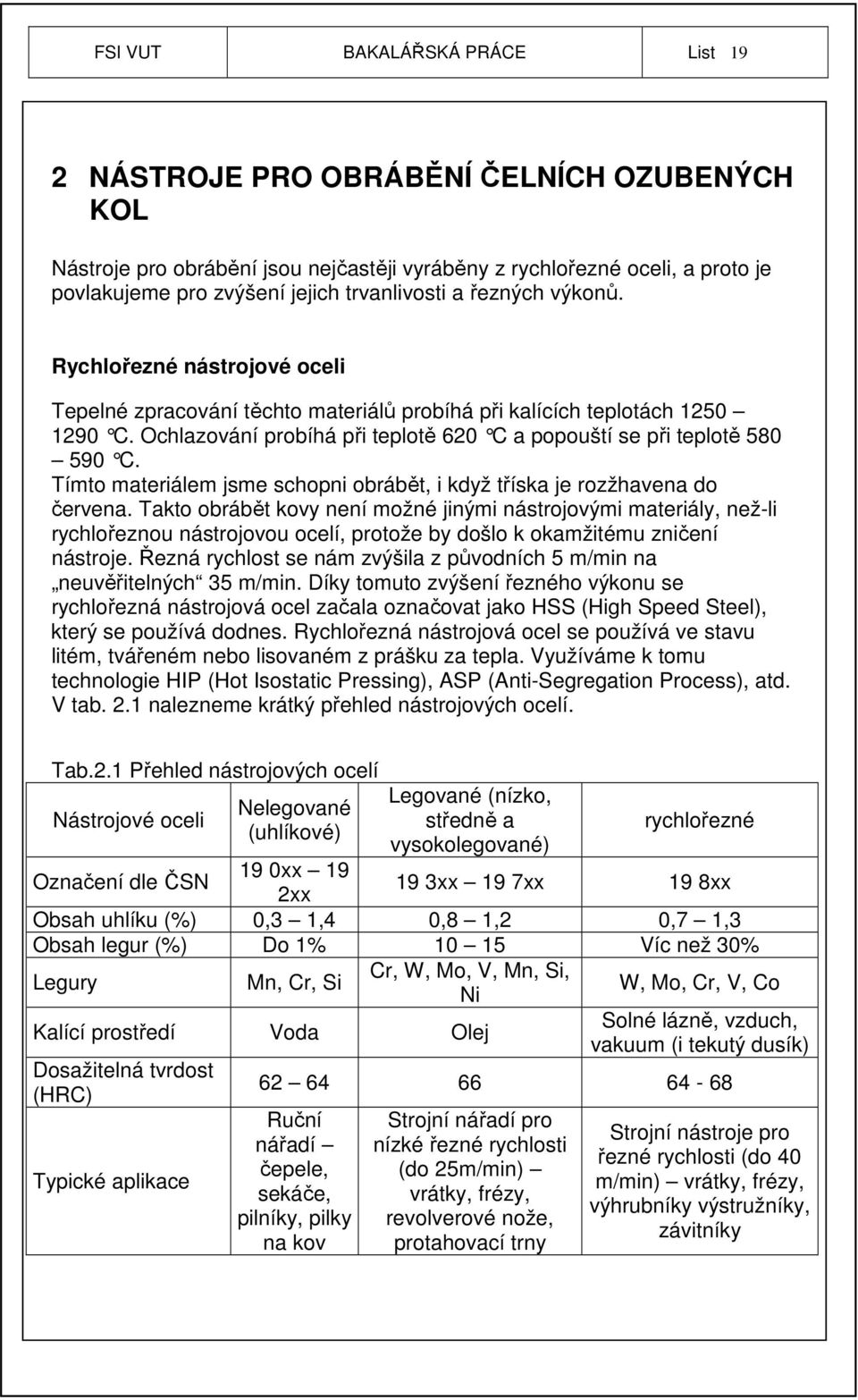 FSI VUT BAKALÁŘSKÁ PRÁCE List 19

2 NÁSTROJE PRO OBRÁBĚNÍ ČELNÍCH OZUBENÝCH KOL

Nástroje pro obrábění jsou nejčastěji vyráběny z rychlořezné oceli, a proto je povlakujeme pro zvýšení jejich trvanlivosti a řezných výkonů.

Rychlořezné nástrojové oceli

Tepelné zpracování těchto materiálů probíhá při kalících teplotách 1250 – 1290 °C. Ochlazování probíhá při teplotě 620 °C a popouští se při teplotě 580 – 590 °C.
Tímto materiálem jsme schopni obrábět, i když tříska je rozžhavena do červena. Takto obrábět kovy není možné jinými nástrojovými materiály, než-li rychlořeznou nástrojovou ocelí, protože by došlo k okamžitému zničení nástroje. Řezná rychlost se nám zvýšila z původních 5 m/min na „neuvěřitelných“ 35 m/min. Díky tomuto zvýšení řezného výkonu se rychlořezná nástrojová ocel začala označovat jako HSS (High Speed Steel), který se používá dodnes. Rychlořezná nástrojová ocel se používá ve stavu litém, tvářeném nebo lisovaném z prášku za tepla. Využíváme k tomu technologie HIP (Hot Isostatic Pressing), ASP (Anti-Segregation Process), atd. V tab. 2.1 nalezneme krátký přehled nástrojových ocelí.

Tab.2.1 Přehled nástrojových ocelí

| Nástrojové oceli | Nelegované (uhlíkové) | Legované (nízko, středně a vysokolegované) | rychlořezné |
|---|---|---|---|
| Označení dle ČSN | 19 0xx – 19 2xx | 19 3xx – 19 7xx | 19 8xx |
| Obsah uhlíku (%) | 0,3 – 1,4 | 0,8 – 1,2 | 0,7 – 1,3 |
| Obsah legur (%) | Do 1% | 10 – 15 | Víc než 30% |
| Legury | Mn, Cr, Si | Cr, W, Mo, V, Mn, Si, Ni | W, Mo, Cr, V, Co |
| Kalící prostředí | Voda | Olej | Solné lázně, vzduch, vakuum (i tekutý dusík) |
| Dosažitelná tvrdost (HRC) | 62 – 64 | 66 | 64 - 68 |
| Typické aplikace | Ruční nářadí – čepele, sekáče, pilníky, pilky na kov | Strojní nářadí pro nízké řezné rychlosti (do 25m/min) – vrátky, frézy, revolverové nože, protahovací trny | Strojní nástroje pro řezné rychlosti (do 40 m/min) – vrátky, frézy, výhrubníky výstružníky, závitníky |